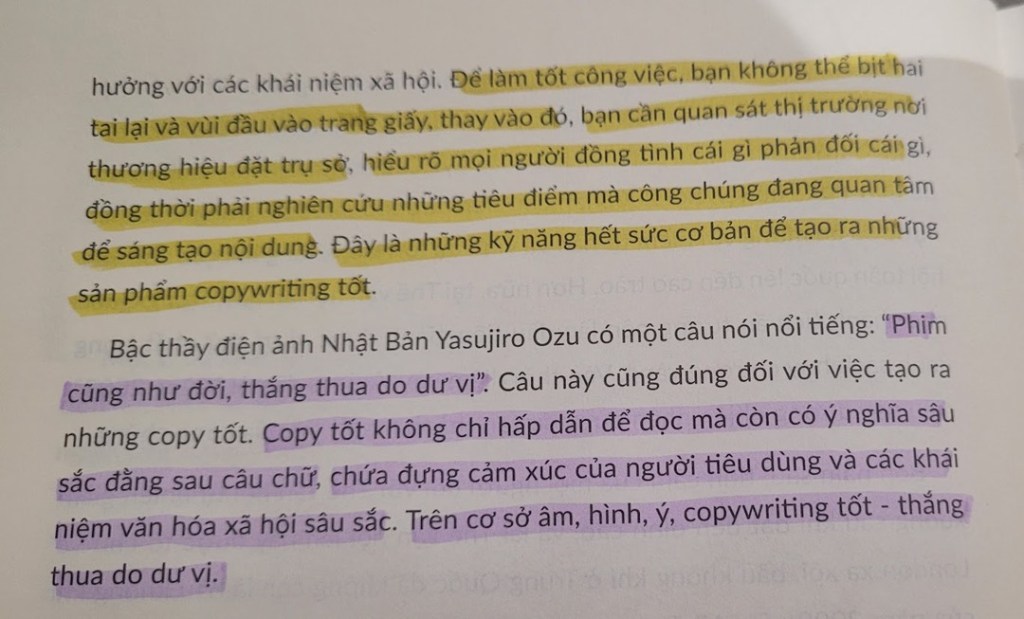 hưởng với các khái niệm xã hội. Để làm tốt công việc, bạn không thể bịt hai tai lại và vùi đầu vào trang giấy, thay vào đó, bạn cần quan sát thị trường nơi thương hiệu đặt trụ sở, hiểu rõ mọi người đồng tình cái gì phản đối cái gì, đồng thời phải nghiên cứu những tiêu điểm mà công chúng đang quan tâm để sáng tạo nội dung. Đây là những kỹ năng hết sức cơ bản để tạo ra những sản phẩm copywriting tốt.

Bậc thầy điện ảnh Nhật Bản Yasujiro Ozu có một câu nói nổi tiếng: "Phim cũng như đời, thắng thua do dư vị". Câu này cũng đúng đối với việc tạo ra những copy tốt. Copy tốt không chỉ hấp dẫn để đọc mà còn có ý nghĩa sâu sắc đằng sau câu chữ, chứa đựng cảm xúc của người tiêu dùng và các khái niệm văn hóa xã hội sâu sắc. Trên cơ sở âm, hình, ý, copywriting tốt - thắng thua do dư vị.